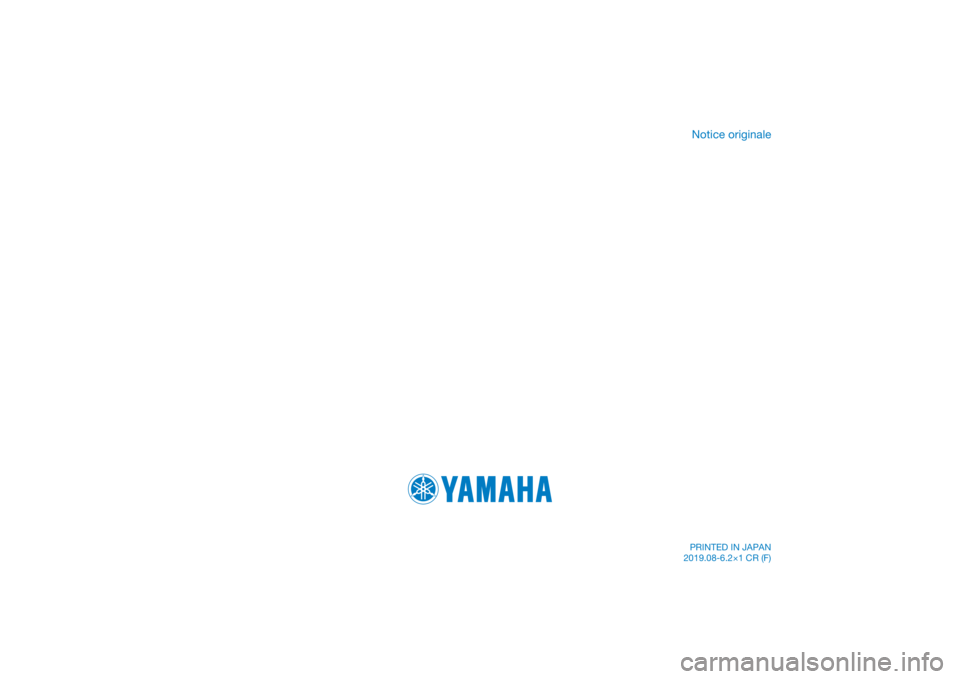 Notice originale

YAMAHA

PRINTED IN JAPAN
2019.08-6.2×1 CR (F)

carmanualsonline.info